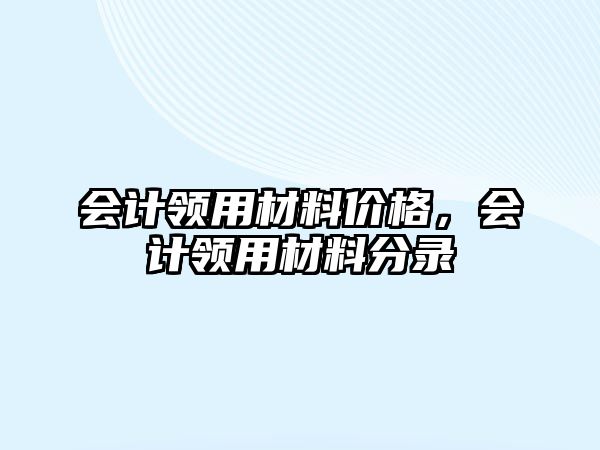 会计领用材料价格，会计领用材料分录